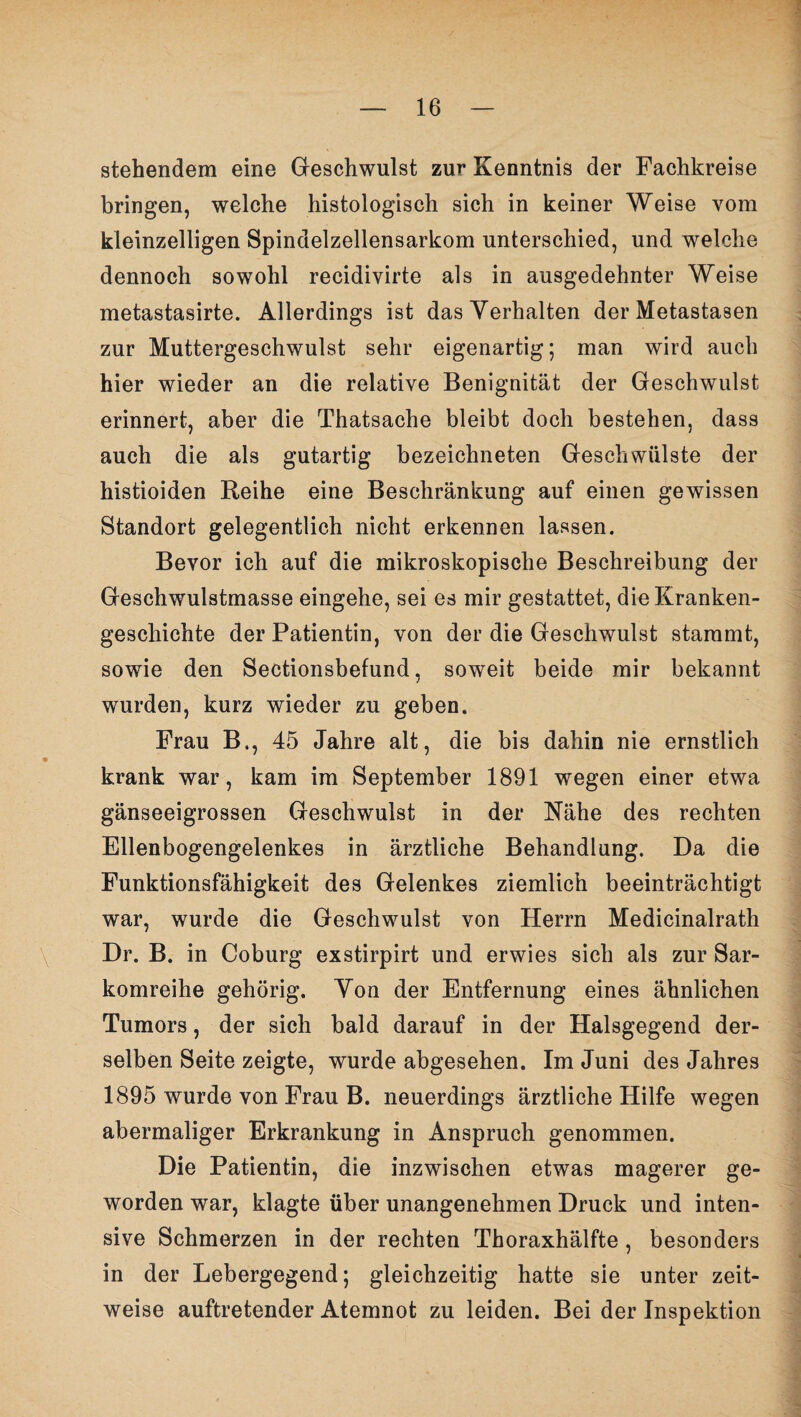 — 16 —

stehendem eine Geschwulst zur Kenntnis der Fachkreise bringen, welche histologisch sich in keiner Weise vom kleinzelligen Spindelzellensarkom unterschied, und welche dennoch sowohl recidivirte als in ausgedehnter Weise metastasirte. Allerdings ist das Verhalten der Metastasen zur Muttergeschwulst sehr eigenartig; man wird auch hier wieder an die relative Benignität der Geschwulst erinnert, aber die Thatsache bleibt doch bestehen, dass auch die als gutartig bezeichneten Geschwülste der histioiden Reihe eine Beschränkung auf einen gewissen Standort gelegentlich nicht erkennen lassen.

Bevor ich auf die mikroskopische Beschreibung der Geschwulstmasse eingehe, sei es mir gestattet, die Krankengeschichte der Patientin, von der die Geschwulst stammt, sowie den Sectionsbefund, soweit beide mir bekannt wurden, kurz wieder zu geben.

Frau B., 45 Jahre alt, die bis dahin nie ernstlich krank war, kam im September 1891 wegen einer etwa gänseeigrossen Geschwulst in der Nähe des rechten Ellenbogengelenkes in ärztliche Behandlung. Da die Funktionsfähigkeit des Gelenkes ziemlich beeinträchtigt war, wurde die Geschwulst von Herrn Medicinalrath Dr. B. in Coburg exstirpirt und erwies sich als zur Sarkomreihe gehörig. Von der Entfernung eines ähnlichen Tumors, der sich bald darauf in der Halsgegend derselben Seite zeigte, wurde abgesehen. Im Juni des Jahres 1895 wurde von Frau B. neuerdings ärztliche Hilfe wegen abermaliger Erkrankung in Anspruch genommen.

Die Patientin, die inzwischen etwas magerer geworden war, klagte über unangenehmen Druck und intensive Schmerzen in der rechten Thoraxhälfte, besonders in der Lebergegend; gleichzeitig hatte sie unter zeitweise auftretender Atemnot zu leiden. Bei der Inspektion